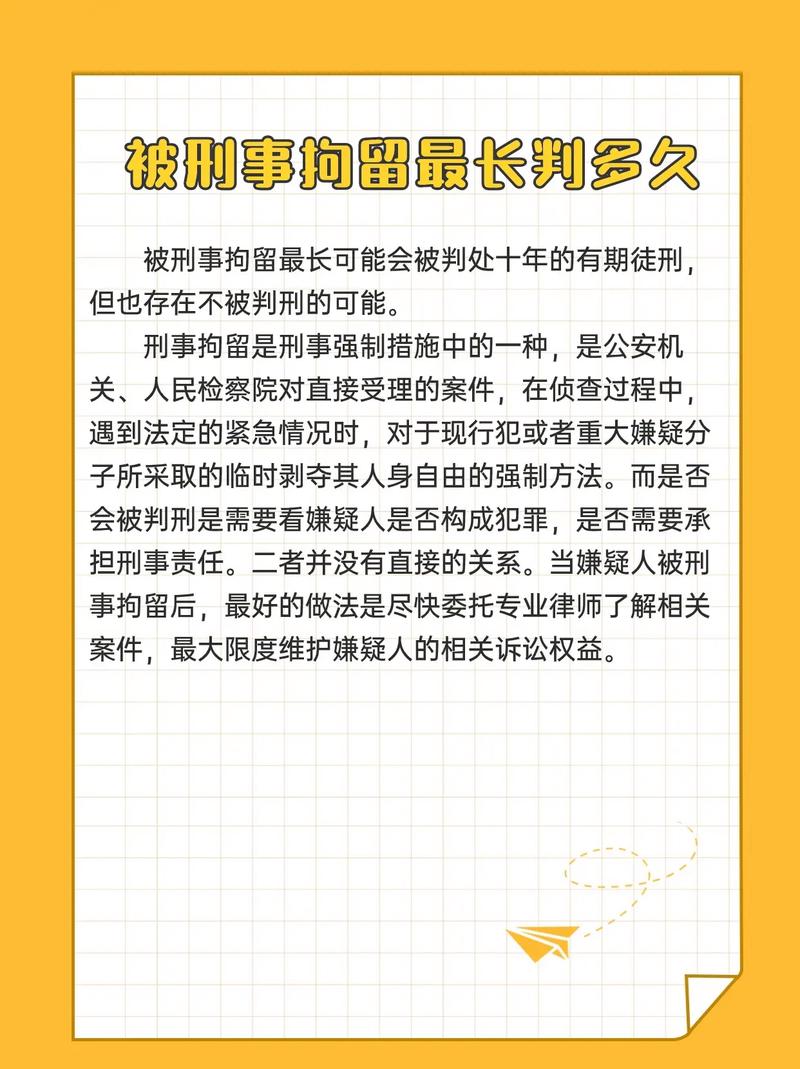 被刑事拘留最长判多久

被刑事拘留最长可能会被判处十年的有期徒刑，但也存在不被判刑的可能。

刑事拘留是刑事强制措施中的一种，是公安机关、人民检察院对直接受理的案件，在侦查过程中，遇到法定的紧急情况时，对于现行犯或者重大嫌疑分子所采取的临时剥夺其人身自由的强制方法。而是否会被判刑是需要看嫌疑人是否构成犯罪，是否需要承担刑事责任。二者并没有直接的关系。当嫌疑人被刑事拘留后，最好的做法是尽快委托专业律师了解相关案件，最大限度维护嫌疑人的相关诉讼权益。